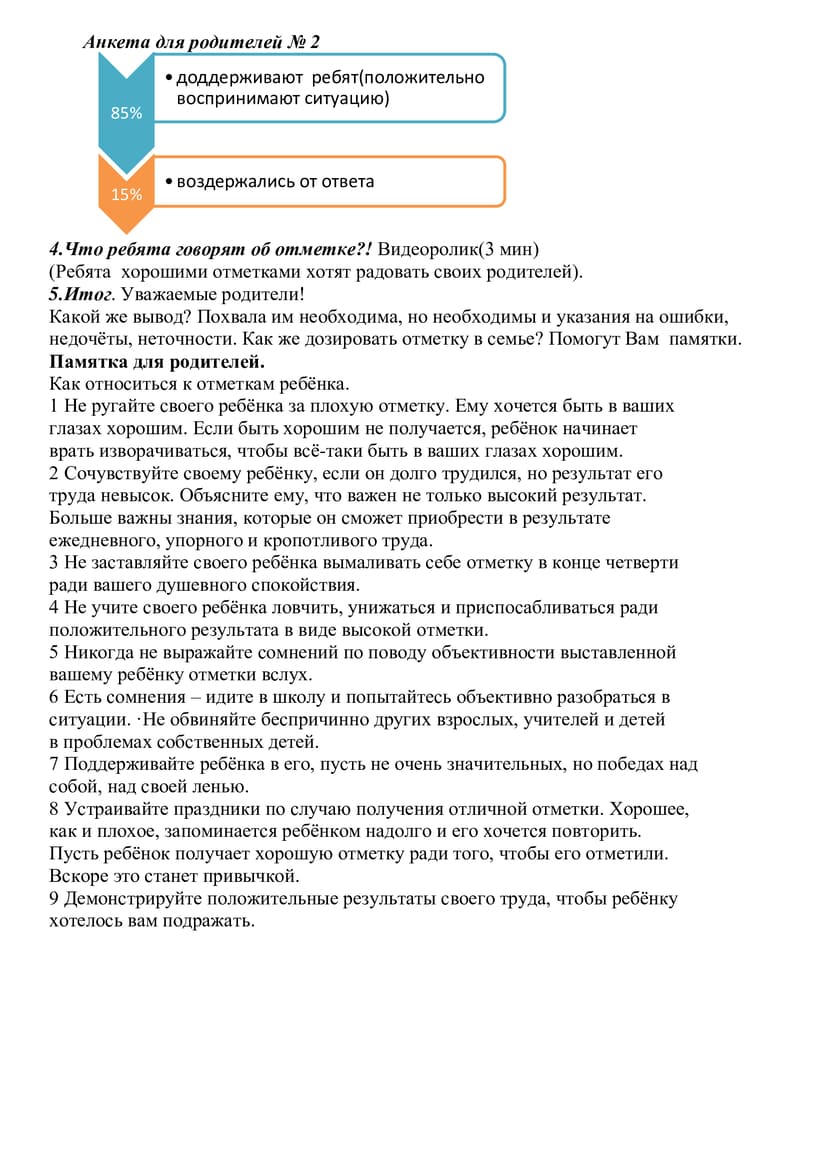 Анкета для родителей № 2

85%

• доддерживают ребят(положительно воспринимают ситуацию)

15%

• воздержались от ответа

4.Что ребята говорят об отметке?! Видеоролик(3 мин)
(Ребята хорошими отметками хотят радовать своих родителей).

5.Итог. Уважаемые родители!
Какой же вывод? Похвала им необходима, но необходимы и указания на ошибки, недочёты, неточности. Как же дозировать отметку в семье? Помогут Вам памятки.

Памятка для родителей.
Как относиться к отметкам ребёнка.
1 Не ругайте своего ребёнка за плохую отметку. Ему хочется быть в ваших глазах хорошим. Если быть хорошим не получается, ребёнок начинает врать изворачиваться, чтобы всё-таки быть в ваших глазах хорошим.
2 Сочувствуйте своему ребёнку, если он долго трудился, но результат его труда невысок. Объясните ему, что важен не только высокий результат. Больше важны знания, которые он сможет приобрести в результате ежедневного, упорного и кропотливого труда.
3 Не заставляйте своего ребёнка вымаливать себе отметку в конце четверти ради вашего душевного спокойствия.
4 Не учите своего ребёнка ловчить, унижаться и приспосабливаться ради положительного результата в виде высокой отметки.
5 Никогда не выражайте сомнений по поводу объективности выставленной вашему ребёнку отметки вслух.
6 Есть сомнения – идите в школу и попытайтесь объективно разобраться в ситуации. ·Не обвиняйте беспричинно других взрослых, учителей и детей в проблемах собственных детей.
7 Поддерживайте ребёнка в его, пусть не очень значительных, но победах над собой, над своей ленью.
8 Устраивайте праздники по случаю получения отличной отметки. Хорошее, как и плохое, запоминается ребёнком надолго и его хочется повторить. Пусть ребёнок получает хорошую отметку ради того, чтобы его отметили. Вскоре это станет привычкой.
9 Демонстрируйте положительные результаты своего труда, чтобы ребёнку хотелось вам подражать.